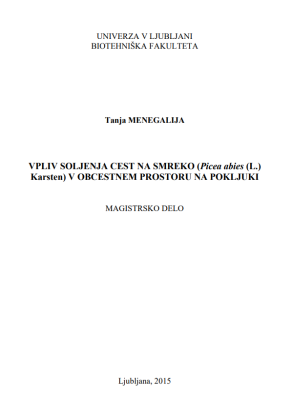 UNIVERZA V LJUBLJANI
BIOTEHNIŠKA FAKULTETA

Tanja MENEGALIJA

VPLIV SOLJENJA CEST NA SMREKO (Picea abies (L.) Karsten) V OBCESTNEM PROSTORU NA POKLJUKI

MAGISTRSKO DELO

Ljubljana, 2015